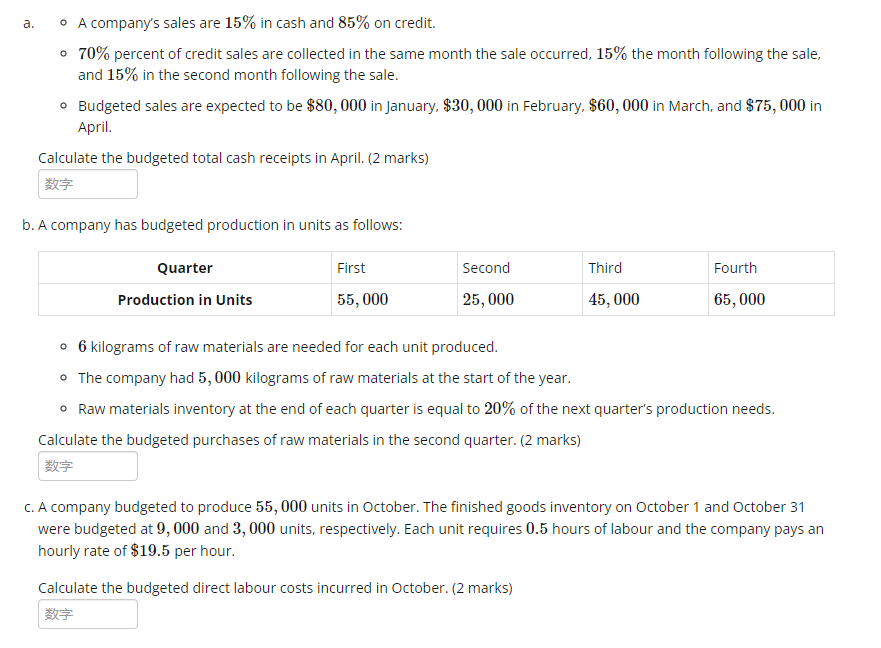 a.

- A company's sales are $15\%$ in cash and $85\%$ on credit.
- $70\%$ percent of credit sales are collected in the same month the sale occurred, $15\%$ the month following the sale, and $15\%$ in the second month following the sale.
- Budgeted sales are expected to be $\$80,000$ in January, $\$30,000$ in February, $\$60,000$ in March, and $\$75,000$ in April.

Calculate the budgeted total cash receipts in April. (2 marks)

数字

b. A company has budgeted production in units as follows:

| Quarter | First | Second | Third | Fourth |
|---|---|---|---|---|
| Production in Units | $55,000$ | $25,000$ | $45,000$ | $65,000$ |

- $6$ kilograms of raw materials are needed for each unit produced.
- The company had $5,000$ kilograms of raw materials at the start of the year.
- Raw materials inventory at the end of each quarter is equal to $20\%$ of the next quarter's production needs.

Calculate the budgeted purchases of raw materials in the second quarter. (2 marks)

数字

c. A company budgeted to produce $55,000$ units in October. The finished goods inventory on October 1 and October 31 were budgeted at $9,000$ and $3,000$ units, respectively. Each unit requires $0.5$ hours of labour and the company pays an hourly rate of $\$19.5$ per hour.

Calculate the budgeted direct labour costs incurred in October. (2 marks)

数字